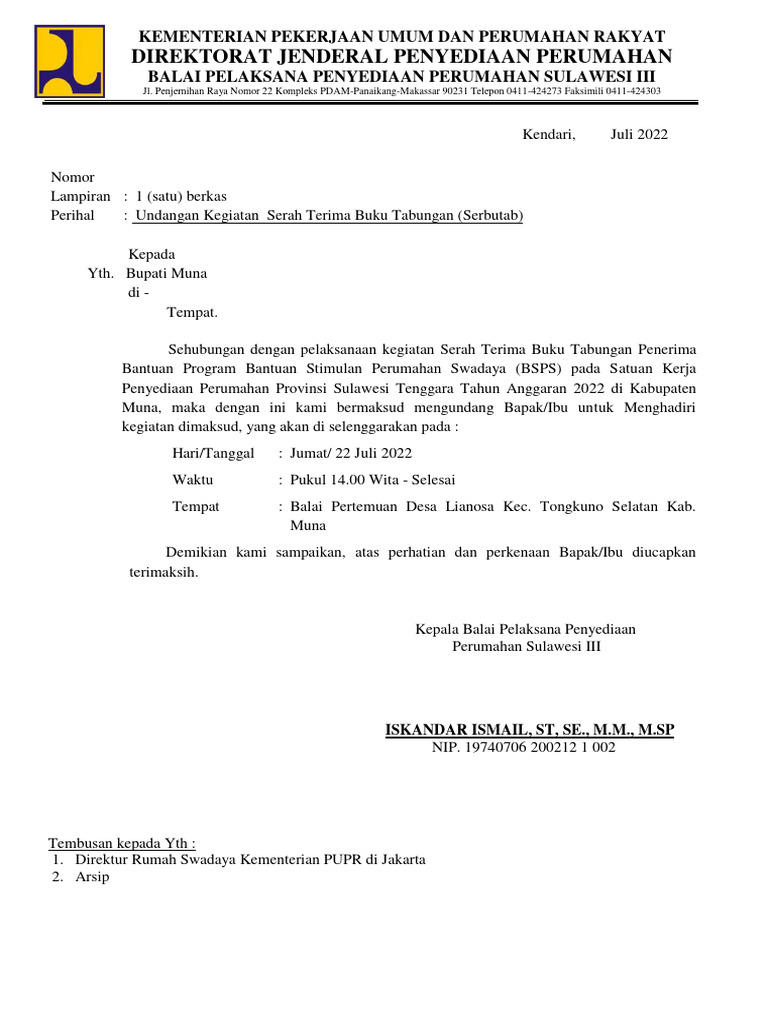 KEMENTERIAN PEKERJAAN UMUM DAN PERUMAHAN RAKYAT
DIREKTORAT JENDERAL PENYEDIAAN PERUMAHAN
BALAI PELAKSANA PENYEDIAAN PERUMAHAN SULAWESI III
Jl. Penjernihan Raya Nomor 22 Kompleks PDAM-Panaikang-Makassar 90231 Telepon 0411-424273 Faksimili 0411-424303

Kendari, Juli 2022

Nomor
Lampiran : 1 (satu) berkas
Perihal : Undangan Kegiatan Serah Terima Buku Tabungan (Serbutab)

Kepada
Yth. Bupati Muna
di -
Tempat.

Sehubungan dengan pelaksanaan kegiatan Serah Terima Buku Tabungan Penerima Bantuan Program Bantuan Stimulan Perumahan Swadaya (BSPS) pada Satuan Kerja Penyediaan Perumahan Provinsi Sulawesi Tenggara Tahun Anggaran 2022 di Kabupaten Muna, maka dengan ini kami bermaksud mengundang Bapak/Ibu untuk Menghadiri kegiatan dimaksud, yang akan di selenggarakan pada :

Hari/Tanggal : Jumat/ 22 Juli 2022
Waktu : Pukul 14.00 Wita - Selesai
Tempat : Balai Pertemuan Desa Lianosa Kec. Tongkuno Selatan Kab. Muna

Demikian kami sampaikan, atas perhatian dan perkenaan Bapak/Ibu diucapkan terimaksih.

Kepala Balai Pelaksana Penyediaan
Perumahan Sulawesi III

ISKANDAR ISMAIL, ST, SE., M.M., M.SP
NIP. 19740706 200212 1 002

Tembusan kepada Yth :
1. Direktur Rumah Swadaya Kementerian PUPR di Jakarta
2. Arsip